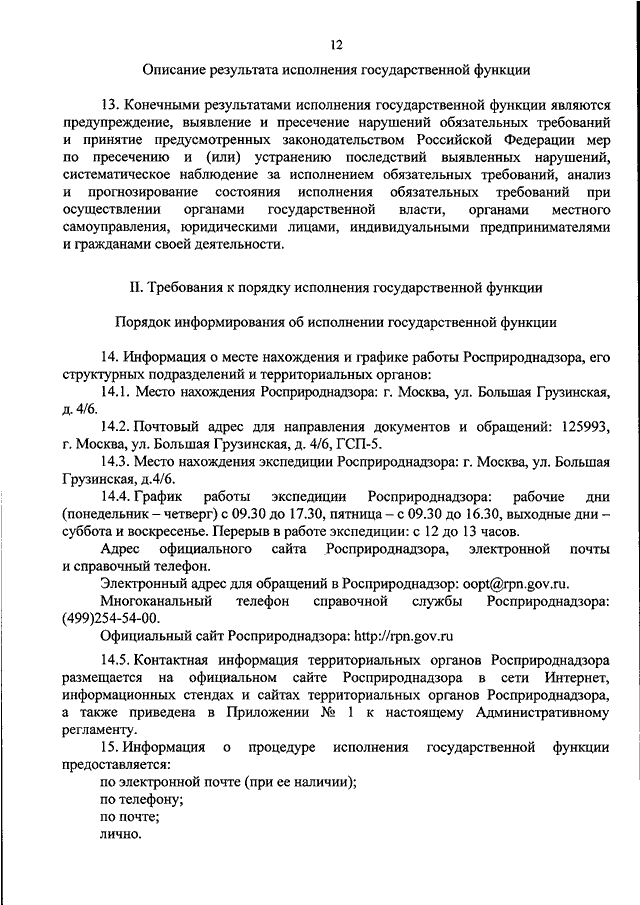 12

Описание результата исполнения государственной функции

13. Конечными результатами исполнения государственной функции являются предупреждение, выявление и пресечение нарушений обязательных требований и принятие предусмотренных законодательством Российской Федерации мер по пресечению и (или) устранению последствий выявленных нарушений, систематическое наблюдение за исполнением обязательных требований, анализ и прогнозирование состояния исполнения обязательных требований при осуществлении органами государственной власти, органами местного самоуправления, юридическими лицами, индивидуальными предпринимателями и гражданами своей деятельности.

II. Требования к порядку исполнения государственной функции

Порядок информирования об исполнении государственной функции

14. Информация о месте нахождения и графике работы Росприроднадзора, его структурных подразделений и территориальных органов:
14.1. Место нахождения Росприроднадзора: г. Москва, ул. Большая Грузинская, д. 4/6.
14.2. Почтовый адрес для направления документов и обращений: 125993, г. Москва, ул. Большая Грузинская, д. 4/6, ГСП-5.
14.3. Место нахождения экспедиции Росприроднадзора: г. Москва, ул. Большая Грузинская, д.4/6.
14.4. График работы экспедиции Росприроднадзора: рабочие дни (понедельник – четверг) с 09.30 до 17.30, пятница – с 09.30 до 16.30, выходные дни – суббота и воскресенье. Перерыв в работе экспедиции: с 12 до 13 часов.
Адрес официального сайта Росприроднадзора, электронной почты и справочный телефон.
Электронный адрес для обращений в Росприроднадзор: oopt@rpn.gov.ru.
Многоканальный телефон справочной службы Росприроднадзора: (499)254-54-00.
Официальный сайт Росприроднадзора: http://rpn.gov.ru

14.5. Контактная информация территориальных органов Росприроднадзора размещается на официальном сайте Росприроднадзора в сети Интернет, информационных стендах и сайтах территориальных органов Росприроднадзора, а также приведена в Приложении № 1 к настоящему Административному регламенту.
15. Информация о процедуре исполнения государственной функции предоставляется:
по электронной почте (при ее наличии);
по телефону;
по почте;
лично.